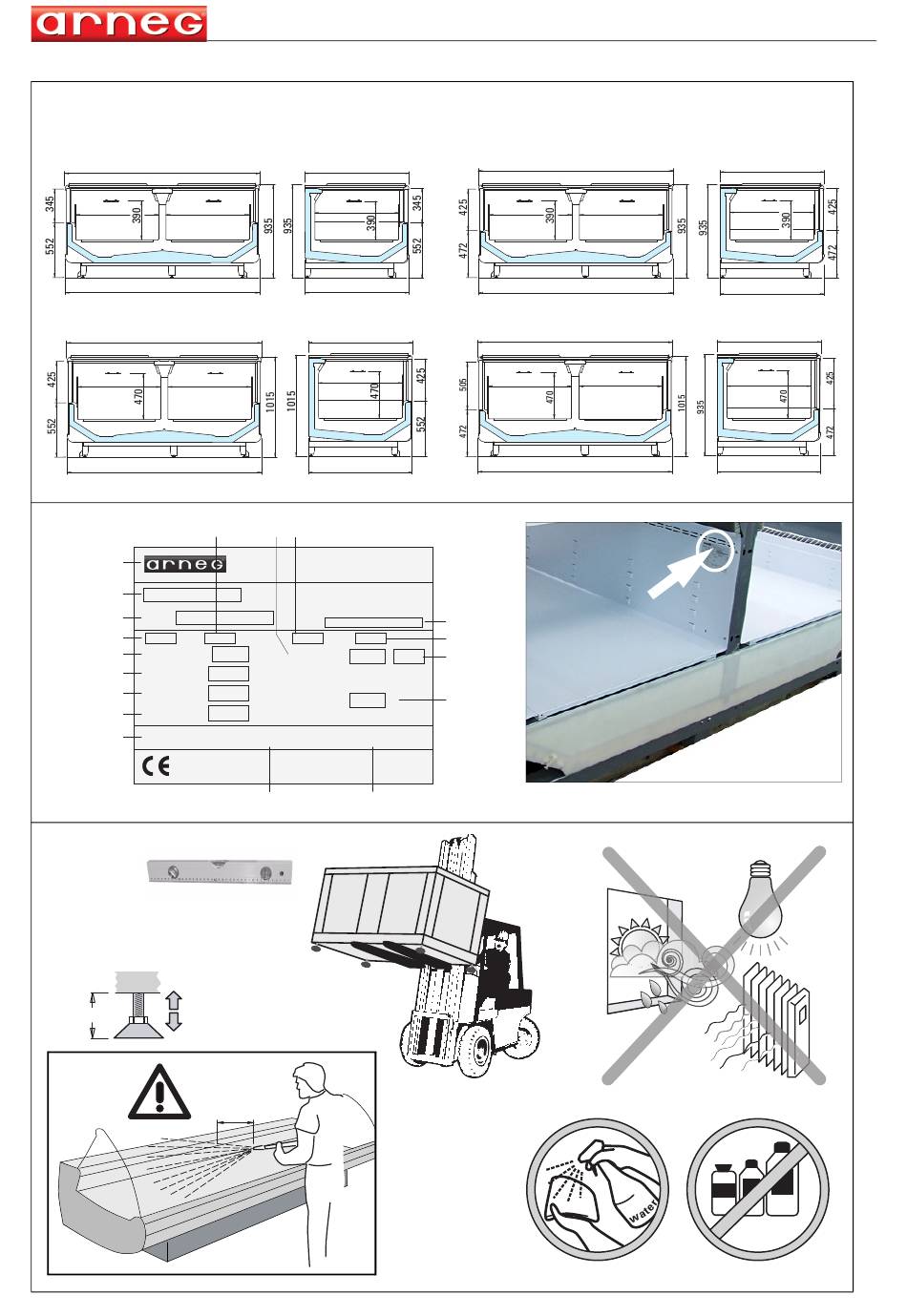 arneg

345
552
390
935
935
390
345
552
425
472
390
935
935
390
425
472

425
552
470
1015
1015
470
425
552
505
472
470
1015
935
470
425
472

arneg

CE

Water